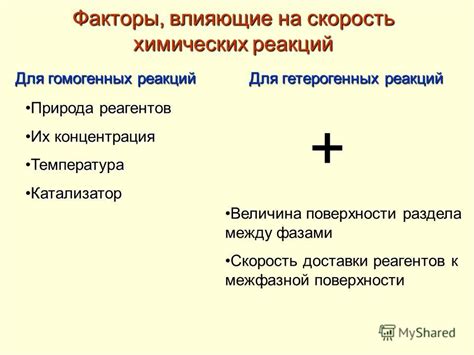 Факторы, влияющие на скорость химических реакций

Для гомогенных реакций

•Природа реагентов

•Их концентрация

•Температура

•Катализатор

Для гетерогенных реакций

+

•Величина поверхности раздела между фазами

•Скорость доставки реагентов к межфазной поверхности

MyShared